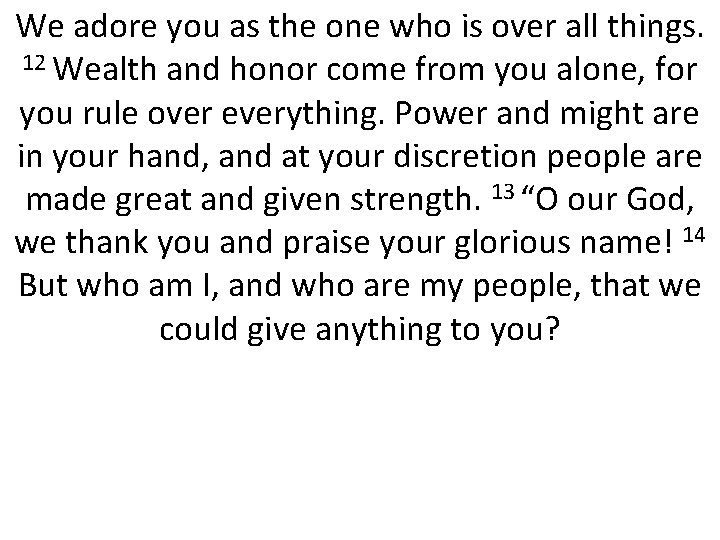 We adore you as the one who is over all things. $^{12}$ Wealth and honor come from you alone, for you rule over everything. Power and might are in your hand, and at your discretion people are made great and given strength. $^{13}$ “O our God, we thank you and praise your glorious name! $^{14}$ But who am I, and who are my people, that we could give anything to you?